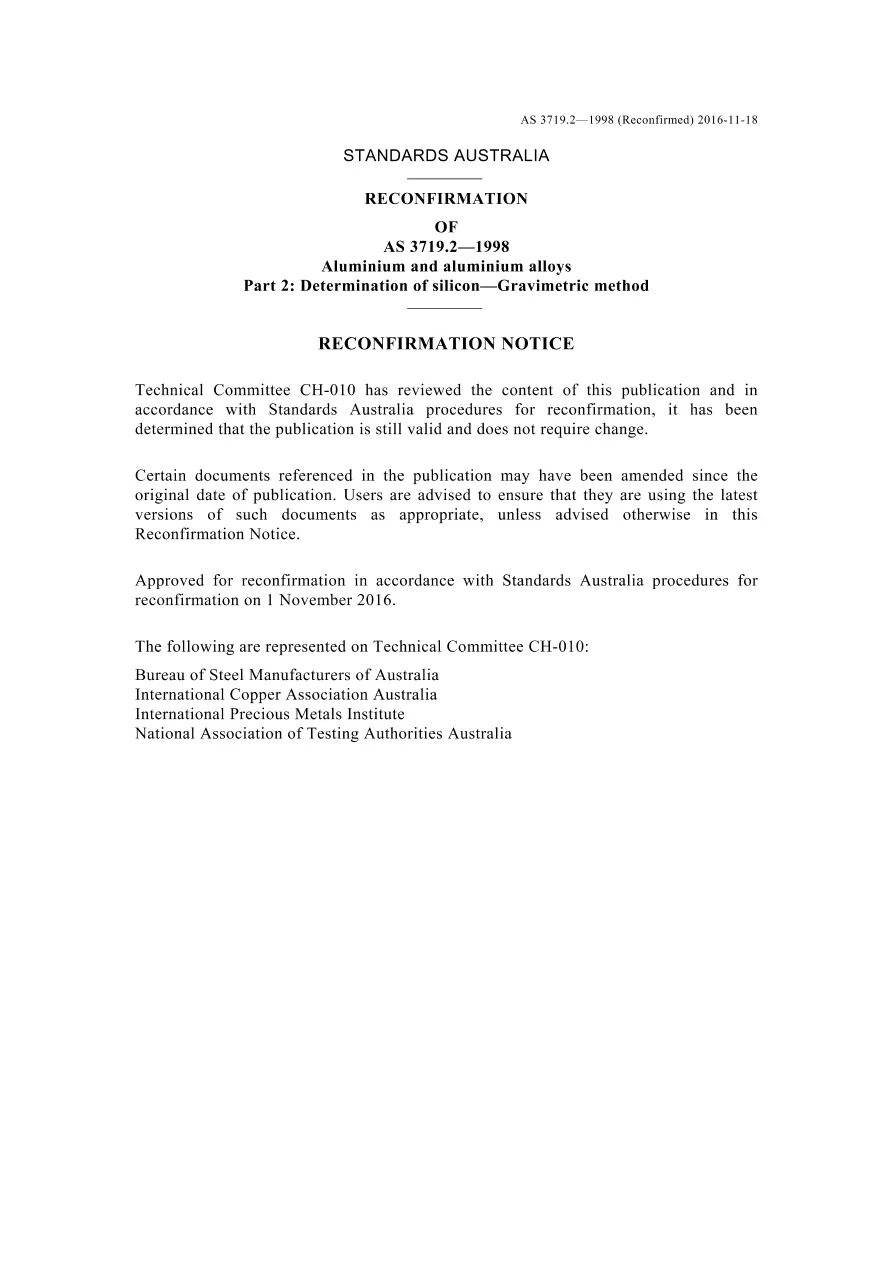 AS 3719.2—1998 (Reconfirmed) 2016-11-18

STANDARDS AUSTRALIA

RECONFIRMATION
OF
AS 3719.2—1998
Aluminium and aluminium alloys
Part 2: Determination of silicon—Gravimetric method

RECONFIRMATION NOTICE

Technical Committee CH-010 has reviewed the content of this publication and in accordance with Standards Australia procedures for reconfirmation, it has been determined that the publication is still valid and does not require change.

Certain documents referenced in the publication may have been amended since the original date of publication. Users are advised to ensure that they are using the latest versions of such documents as appropriate, unless advised otherwise in this Reconfirmation Notice.

Approved for reconfirmation in accordance with Standards Australia procedures for reconfirmation on 1 November 2016.

The following are represented on Technical Committee CH-010:

Bureau of Steel Manufacturers of Australia
International Copper Association Australia
International Precious Metals Institute
National Association of Testing Authorities Australia